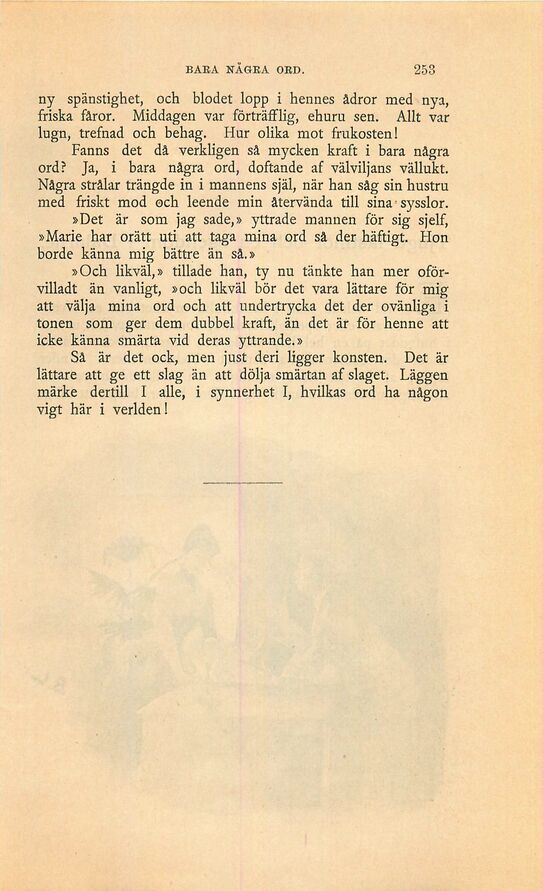 BARA NÅGRA ORD. 253

ny spänstighet, och blodet lopp i hennes ådror med nya, friska fåror. Middagen var förträfflig, ehuru sen. Allt var lugn, trefnad och behag. Hur olika mot frukosten!

Fanns det då verkligen så mycken kraft i bara några ord? Ja, i bara några ord, doftande af välviljans vällukt. Några strålar trängde in i mannens själ, när han såg sin hustru med friskt mod och leende min återvända till sina sysslor.

»Det är som jag sade,» yttrade mannen för sig sjelf, »Marie har orätt uti att taga mina ord så der häftigt. Hon borde känna mig bättre än så.»

»Och likväl,» tillade han, ty nu tänkte han mer oförvilladt än vanligt, »och likväl bör det vara lättare för mig att välja mina ord och att undertrycka det der ovänliga i tonen som ger dem dubbel kraft, än det är för henne att icke känna smärta vid deras yttrande.»

Så är det ock, men just deri ligger konsten. Det är lättare att ge ett slag än att dölja smärtan af slaget. Läggen märke dertill I alle, i synnerhet I, hvilkas ord ha någon vigt här i verlden!